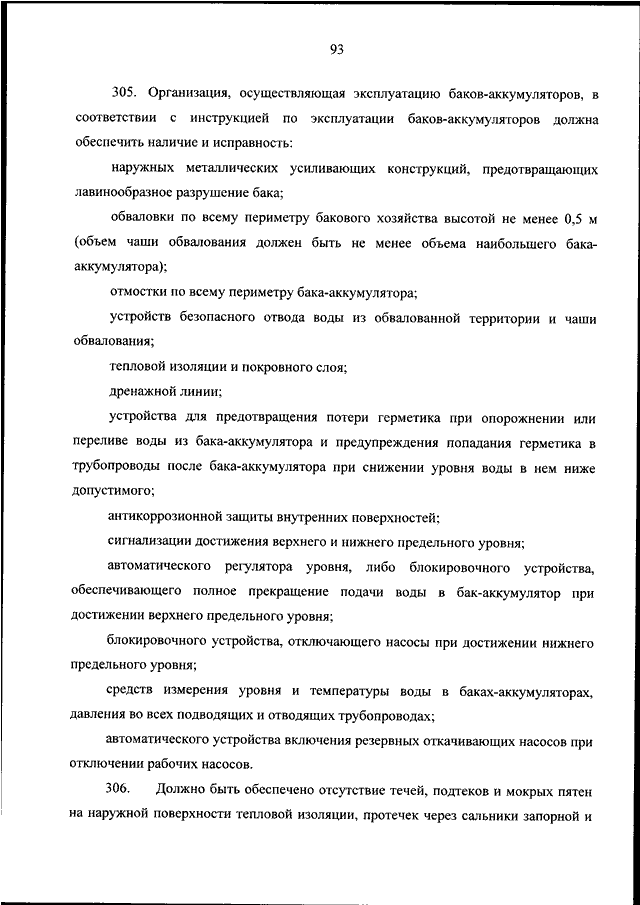 93

305. Организация, осуществляющая эксплуатацию баков-аккумуляторов, в соответствии с инструкцией по эксплуатации баков-аккумуляторов должна обеспечить наличие и исправность:

наружных металлических усиливающих конструкций, предотвращающих лавинообразное разрушение бака;

обваловки по всему периметру бакового хозяйства высотой не менее 0,5 м (объем чаши обвалования должен быть не менее объема наибольшего бака-аккумулятора);

отмостки по всему периметру бака-аккумулятора;

устройств безопасного отвода воды из обвалованной территории и чаши обвалования;

тепловой изоляции и покровного слоя;

дренажной линии;

устройства для предотвращения потери герметика при опорожнении или переливе воды из бака-аккумулятора и предупреждения попадания герметика в трубопроводы после бака-аккумулятора при снижении уровня воды в нем ниже допустимого;

антикоррозионной защиты внутренних поверхностей;

сигнализации достижения верхнего и нижнего предельного уровня;

автоматического регулятора уровня, либо блокировочного устройства, обеспечивающего полное прекращение подачи воды в бак-аккумулятор при достижении верхнего предельного уровня;

блокировочного устройства, отключающего насосы при достижении нижнего предельного уровня;

средств измерения уровня и температуры воды в баках-аккумуляторах, давления во всех подводящих и отводящих трубопроводах;

автоматического устройства включения резервных откачивающих насосов при отключении рабочих насосов.

306. Должно быть обеспечено отсутствие течей, подтеков и мокрых пятен на наружной поверхности тепловой изоляции, протечек через сальники запорной и